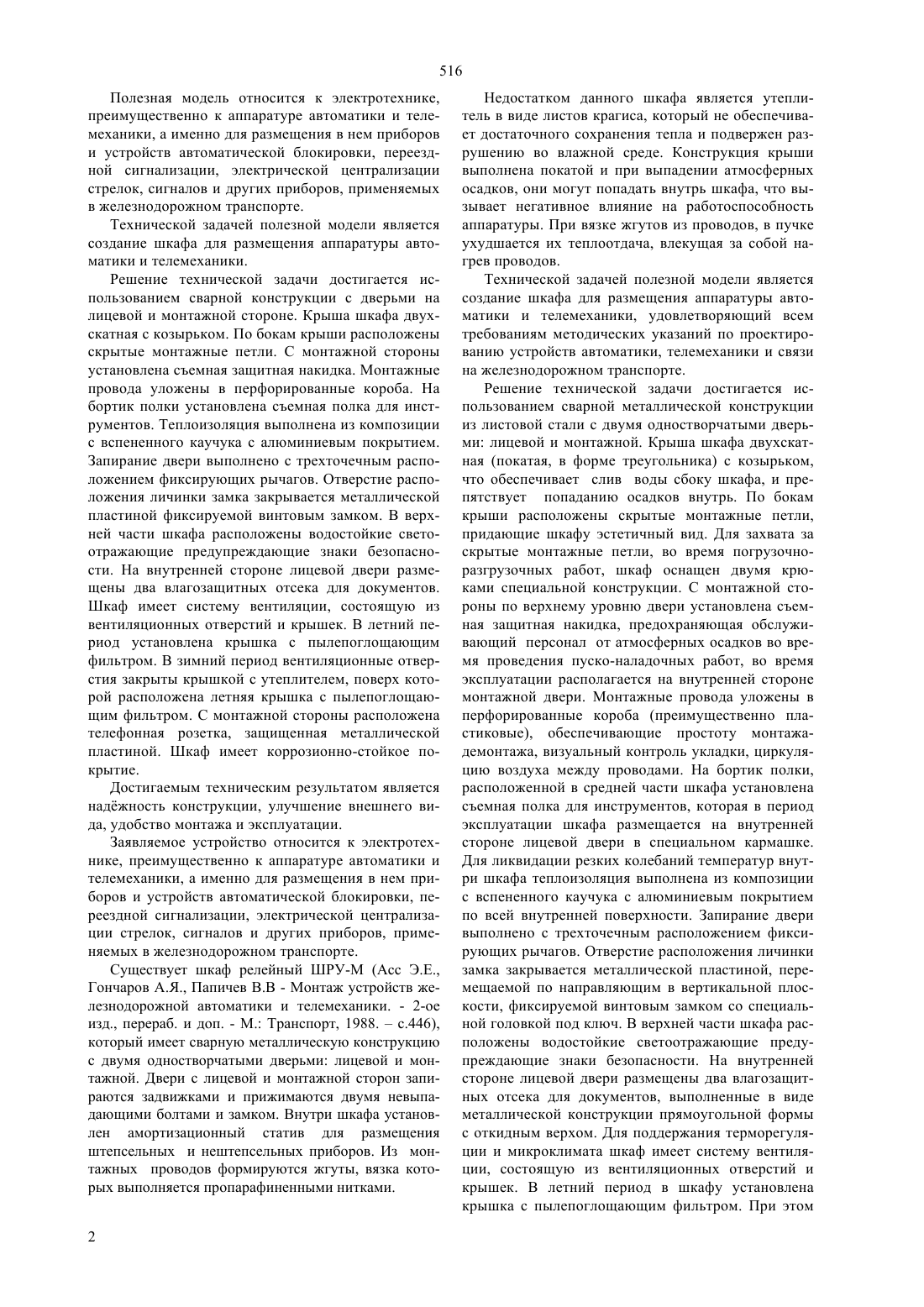 516

Полезная модель относится к электротехнике, преимущественно к аппаратуре автоматики и телемеханики, а именно для размещения в нем приборов и устройств автоматической блокировки, переездной сигнализации, электрической централизации стрелок, сигналов и других приборов, применяемых в железнодорожном транспорте.

Технической задачей полезной модели является создание шкафа для размещения аппаратуры автоматики и телемеханики.

Решение технической задачи достигается использованием сварной конструкции с дверьми на лицевой и монтажной стороне. Крыша шкафа двухскатная с козырьком. По бокам крыши расположены скрытые монтажные петли. С монтажной стороны установлена съемная защитная накидка. Монтажные провода уложены в перфорированные короба. На бортик полки установлена съемная полка для инструментов. Теплоизоляция выполнена из композиции с вспененного каучука с алюминиевым покрытием. Запирание двери выполнено с трехточечным расположением фиксирующих рычагов. Отверстие расположения личинки замка закрывается металлической пластиной фиксируемой винтовым замком. В верхней части шкафа расположены водостойкие светоотражающие предупреждающие знаки безопасности. На внутренней стороне лицевой двери размещены два влагозащитных отсека для документов. Шкаф имеет систему вентиляции, состоящую из вентиляционных отверстий и крышек. В летний период установлена крышка с пылепоглощающим фильтром. В зимний период вентиляционные отверстия закрыты крышкой с утеплителем, поверх которой расположена летняя крышка с пылепоглощающим фильтром. С монтажной стороны расположена телефонная розетка, защищенная металлической пластиной. Шкаф имеет коррозионно-стойкое покрытие.

Достигаемым техническим результатом является надёжность конструкции, улучшение внешнего вида, удобство монтажа и эксплуатации.

Заявляемое устройство относится к электротехнике, преимущественно к аппаратуре автоматики и телемеханики, а именно для размещения в нем приборов и устройств автоматической блокировки, переездной сигнализации, электрической централизации стрелок, сигналов и других приборов, применяемых в железнодорожном транспорте.

Существует шкаф релейный ШРУ-М (Асс Э.Е., Гончаров А.Я., Папичев В.В - Монтаж устройств железнодорожной автоматики и телемеханики. - 2-ое изд., перераб. и доп. - М.: Транспорт, 1988. – с.446), который имеет сварную металлическую конструкцию с двумя одностворчатыми дверьми: лицевой и монтажной. Двери с лицевой и монтажной сторон запираются задвижками и прижимаются двумя невыпадающими болтами и замком. Внутри шкафа установлен амортизационный статив для размещения штепсельных и нештепсельных приборов. Из монтажных проводов формируются жгуты, вязка которых выполняется пропарафиненными нитками.

Недостатком данного шкафа является утеплитель в виде листов крагиса, который не обеспечивает достаточного сохранения тепла и подвержен разрушению во влажной среде. Конструкция крыши выполнена покатой и при выпадении атмосферных осадков, они могут попадать внутрь шкафа, что вызывает негативное влияние на работоспособность аппаратуры. При вязке жгутов из проводов, в пучке ухудшается их теплоотдача, влекущая за собой нагрев проводов.

Технической задачей полезной модели является создание шкафа для размещения аппаратуры автоматики и телемеханики, удовлетворяющий всем требованиям методических указаний по проектированию устройств автоматики, телемеханики и связи на железнодорожном транспорте.

Решение технической задачи достигается использованием сварной металлической конструкции из листовой стали с двумя одностворчатыми дверьми: лицевой и монтажной. Крыша шкафа двухскатная (покатая, в форме треугольника) с козырьком, что обеспечивает слив воды сбоку шкафа, и препятствует попаданию осадков внутрь. По бокам крыши расположены скрытые монтажные петли, придающие шкафу эстетичный вид. Для захвата за скрытые монтажные петли, во время погрузочно-разгрузочных работ, шкаф оснащен двумя крюками специальной конструкции. С монтажной стороны по верхнему уровню двери установлена съемная защитная накидка, предохраняющая обслуживающий персонал от атмосферных осадков во время проведения пуско-наладочных работ, во время эксплуатации располагается на внутренней стороне монтажной двери. Монтажные провода уложены в перфорированные короба (преимущественно пластиковые), обеспечивающие простоту монтажа-демонтажа, визуальный контроль укладки, циркуляцию воздуха между проводами. На бортик полки, расположенной в средней части шкафа установлена съемная полка для инструментов, которая в период эксплуатации шкафа размещается на внутренней стороне лицевой двери в специальном кармашке. Для ликвидации резких колебаний температур внутри шкафа теплоизоляция выполнена из композиции с вспененного каучука с алюминиевым покрытием по всей внутренней поверхности. Запирание двери выполнено с трехточечным расположением фиксирующих рычагов. Отверстие расположения личинки замка закрывается металлической пластиной, перемещаемой по направляющим в вертикальной плоскости, фиксируемой винтовым замком со специальной головкой под ключ. В верхней части шкафа расположены водостойкие светоотражающие предупреждающие знаки безопасности. На внутренней стороне лицевой двери размещены два влагозащитных отсека для документов, выполненные в виде металлической конструкции прямоугольной формы с откидным верхом. Для поддержания терморегуляции и микроклимата шкаф имеет систему вентиляции, состоящую из вентиляционных отверстий и крышек. В летний период в шкафу установлена крышка с пылепоглощающим фильтром. При этом

2